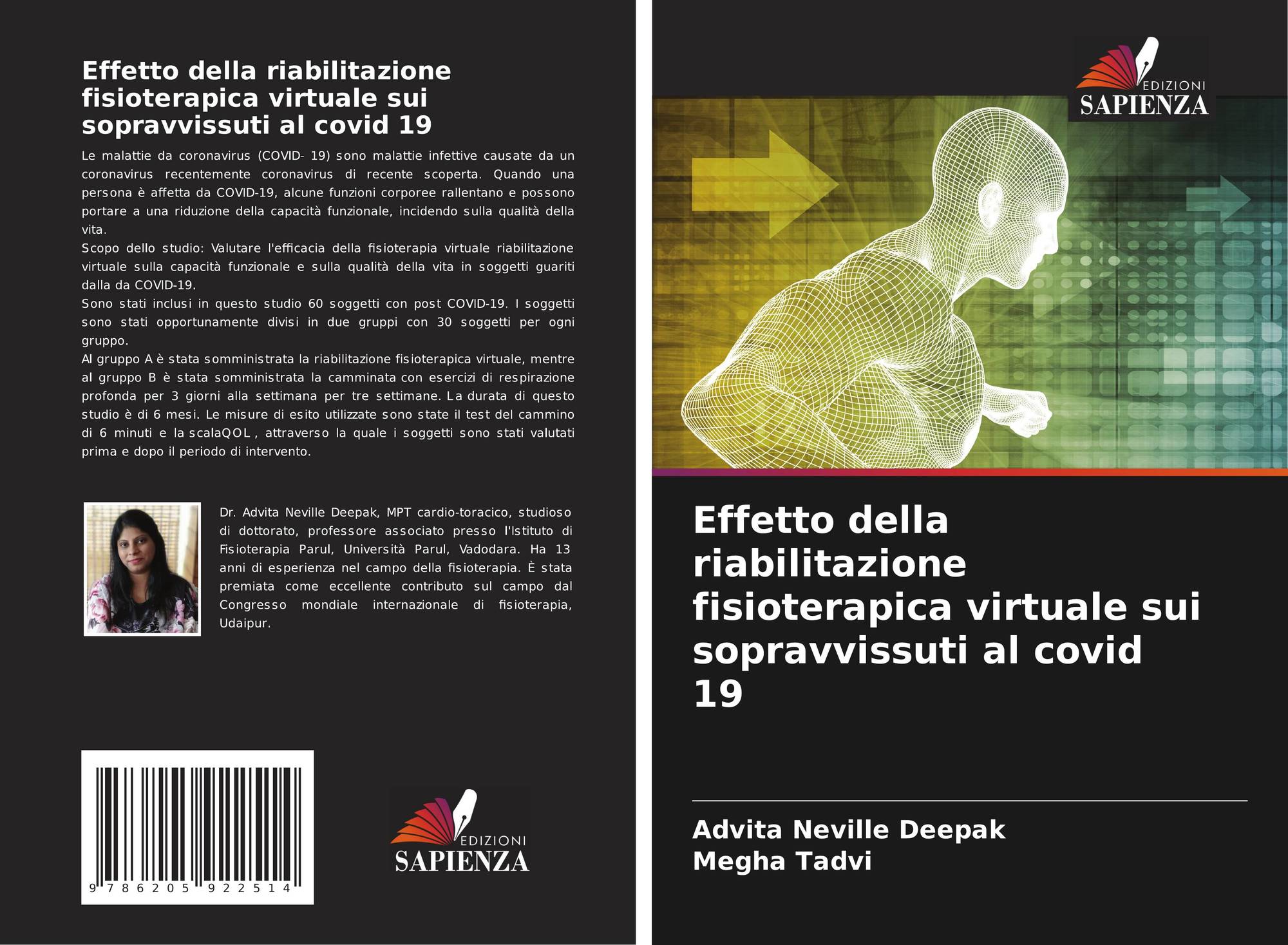 Effetto della riabilitazione fisioterapica virtuale sui sopravvissuti al covid 19

Le malattie da coronavirus (COVID- 19) sono malattie infettive causate da un coronavirus recentemente coronavirus di recente scoperta. Quando una persona è affetta da COVID-19, alcune funzioni corporee rallentano e possono portare a una riduzione della capacità funzionale, incidendo sulla qualità della vita.
Scopo dello studio: Valutare l'efficacia della fisioterapia virtuale riabilitazione virtuale sulla capacità funzionale e sulla qualità della vita in soggetti guariti dalla da COVID-19.
Sono stati inclusi in questo studio 60 soggetti con post COVID-19. I soggetti sono stati opportunamente divisi in due gruppi con 30 soggetti per ogni gruppo.
Al gruppo A è stata somministrata la riabilitazione fisioterapica virtuale, mentre al gruppo B è stata somministrata la camminata con esercizi di respirazione profonda per 3 giorni alla settimana per tre settimane. La durata di questo studio è di 6 mesi. Le misure di esito utilizzate sono state il test del cammino di 6 minuti e la scalaQOL , attraverso la quale i soggetti sono stati valutati prima e dopo il periodo di intervento.

Dr. Advita Neville Deepak, MPT cardio-toracico, studioso di dottorato, professore associato presso l'Istituto di Fisioterapia Parul, Università Parul, Vadodara. Ha 13 anni di esperienza nel campo della fisioterapia. È stata premiata come eccellente contributo sul campo dal Congresso mondiale internazionale di fisioterapia, Udaipur.

9 786205 922514

EDIZIONI
SAPIENZA

EDIZIONI
SAPIENZA

Effetto della riabilitazione fisioterapica virtuale sui sopravvissuti al covid 19

Advita Neville Deepak
Megha Tadvi